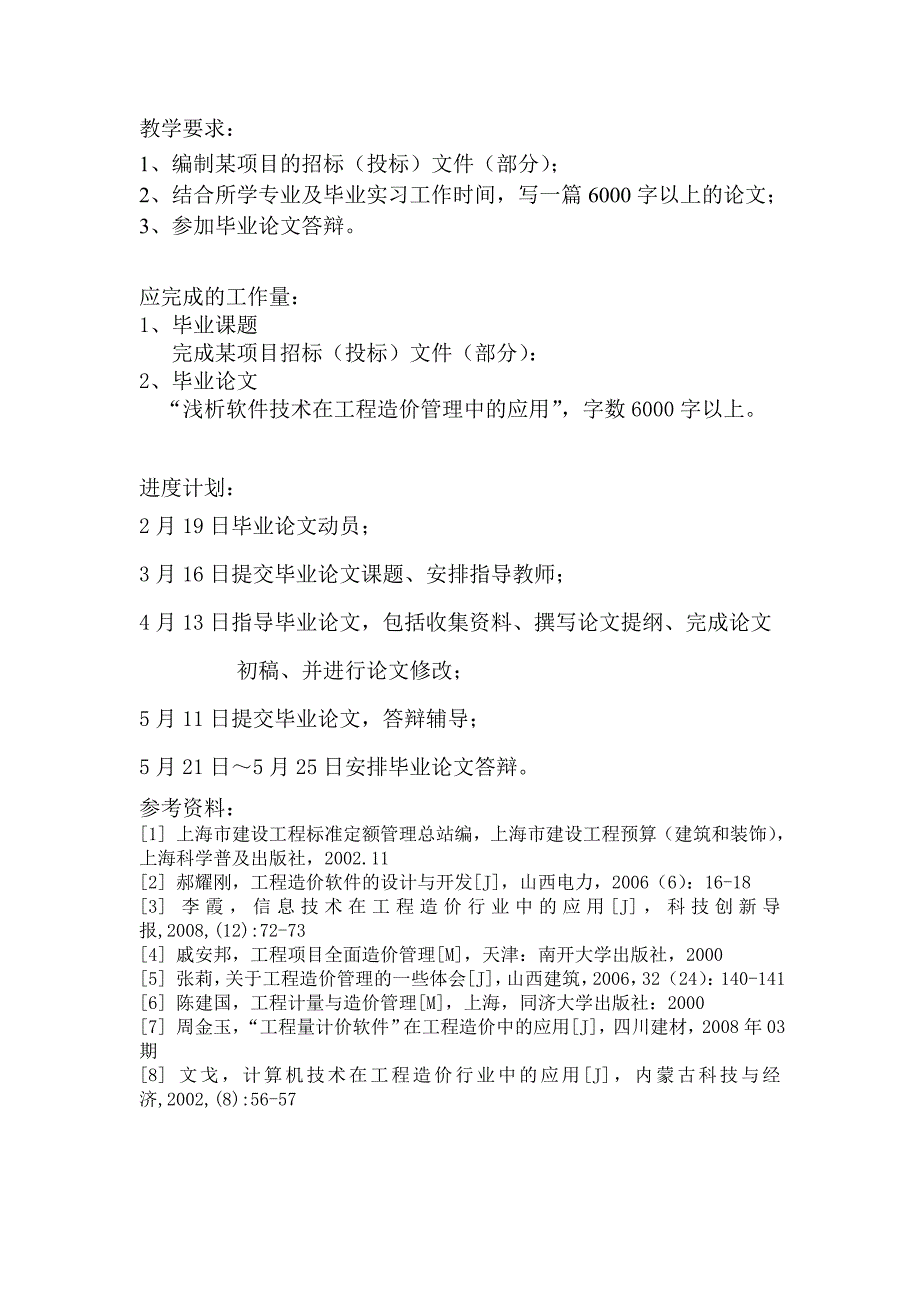 教学要求：
1、编制某项目的招标（投标）文件（部分）；
2、结合所学专业及毕业实习工作时间，写一篇 6000 字以上的论文；
3、参加毕业论文答辩。

应完成的工作量：
1、毕业课题
完成某项目招标（投标）文件（部分）：
2、毕业论文
“浅析软件技术在工程造价管理中的应用”，字数 6000 字以上。

进度计划：
2 月 19 日毕业论文动员；

3 月 16 日提交毕业论文课题、安排指导教师；

4 月 13 日指导毕业论文，包括收集资料、撰写论文提纲、完成论文初稿、并进行论文修改；

5 月 11 日提交毕业论文，答辩辅导；

5 月 21 日～5 月 25 日安排毕业论文答辩。
参考资料：
[1] 上海市建设工程标准定额管理总站编，上海市建设工程预算（建筑和装饰），上海科学普及出版社，2002.11
[2] 郝耀刚，工程造价软件的设计与开发[J]，山西电力，2006（6）：16-18
[3] 李霞，信息技术在工程造价行业中的应用[J]，科技创新导报,2008,(12):72-73
[4] 戚安邦，工程项目全面造价管理[M]，天津：南开大学出版社，2000
[5] 张莉，关于工程造价管理的一些体会[J]，山西建筑，2006，32（24）：140-141
[6] 陈建国，工程计量与造价管理[M]，上海，同济大学出版社：2000
[7] 周金玉，“工程量计价软件”在工程造价中的应用[J]，四川建材，2008 年 03 期
[8] 文戈，计算机技术在工程造价行业中的应用[J]，内蒙古科技与经济,2002,(8):56-57